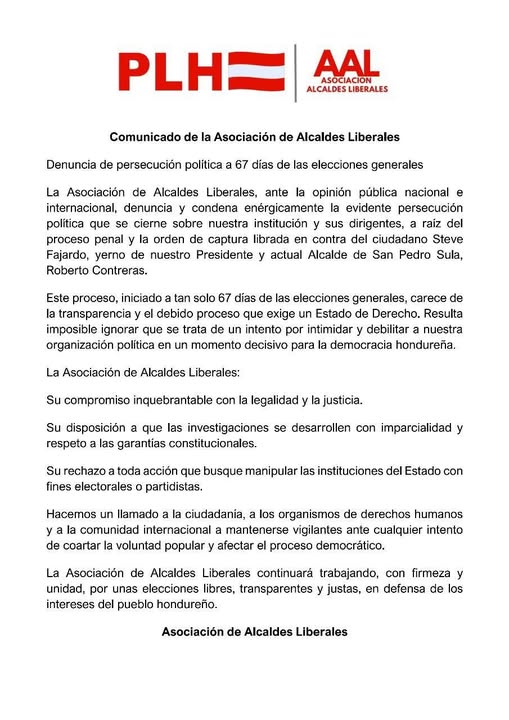 PLH

AAL
ASOCIACION
ALCALDES LIBERALES

Comunicado de la Asociación de Alcaldes Liberales

Denuncia de persecución política a 67 días de las elecciones generales

La Asociación de Alcaldes Liberales, ante la opinión pública nacional e internacional, denuncia y condena enérgicamente la evidente persecución política que se cierne sobre nuestra institución y sus dirigentes, a raíz del proceso penal y la orden de captura librada en contra del ciudadano Steve Fajardo, yerno de nuestro Presidente y actual Alcalde de San Pedro Sula, Roberto Contreras.

Este proceso, iniciado a tan solo 67 días de las elecciones generales, carece de la transparencia y el debido proceso que exige un Estado de Derecho. Resulta imposible ignorar que se trata de un intento por intimidar y debilitar a nuestra organización política en un momento decisivo para la democracia hondureña.

La Asociación de Alcaldes Liberales:

Su compromiso inquebrantable con la legalidad y la justicia.

Su disposición a que las investigaciones se desarrollen con imparcialidad y respeto a las garantías constitucionales.

Su rechazo a toda acción que busque manipular las instituciones del Estado con fines electorales o partidistas.

Hacemos un llamado a la ciudadanía, a los organismos de derechos humanos y a la comunidad internacional a mantenerse vigilantes ante cualquier intento de coartar la voluntad popular y afectar el proceso democrático.

La Asociación de Alcaldes Liberales continuará trabajando, con firmeza y unidad, por unas elecciones libres, transparentes y justas, en defensa de los intereses del pueblo hondureño.

Asociación de Alcaldes Liberales